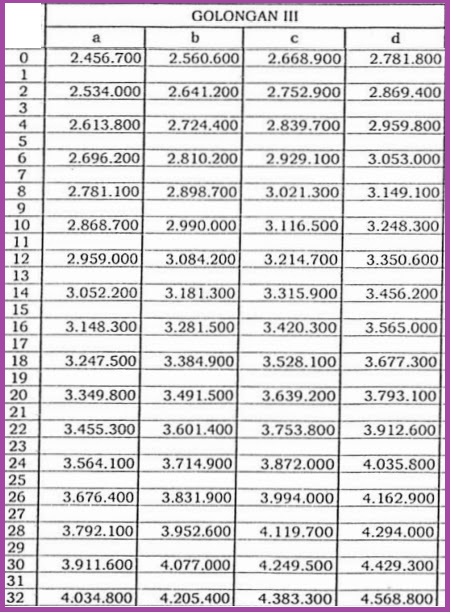 | | GOLONGAN III | | | |
|---|---|---|---|---|
| | a | b | c | d |
| 0 | 2.456.700 | 2.560.600 | 2.668.900 | 2.781.800 |
| 1 | | | | |
| 2 | 2.534.000 | 2.641.200 | 2.752.900 | 2.869.400 |
| 3 | | | | |
| 4 | 2.613.800 | 2.724.400 | 2.839.700 | 2.959.800 |
| 5 | | | | |
| 6 | 2.696.200 | 2.810.200 | 2.929.100 | 3.053.000 |
| 7 | | | | |
| 8 | 2.781.100 | 2.898.700 | 3.021.300 | 3.149.100 |
| 9 | | | | |
| 10 | 2.868.700 | 2.990.000 | 3.116.500 | 3.248.300 |
| 11 | | | | |
| 12 | 2.959.000 | 3.084.200 | 3.214.700 | 3.350.600 |
| 13 | | | | |
| 14 | 3.052.200 | 3.181.300 | 3.315.900 | 3.456.200 |
| 15 | | | | |
| 16 | 3.148.300 | 3.281.500 | 3.420.300 | 3.565.000 |
| 17 | | | | |
| 18 | 3.247.500 | 3.384.900 | 3.528.100 | 3.677.300 |
| 19 | | | | |
| 20 | 3.349.800 | 3.491.500 | 3.639.200 | 3.793.100 |
| 21 | | | | |
| 22 | 3.455.300 | 3.601.400 | 3.753.800 | 3.912.600 |
| 23 | | | | |
| 24 | 3.564.100 | 3.714.900 | 3.872.000 | 4.035.800 |
| 25 | | | | |
| 26 | 3.676.400 | 3.831.900 | 3.994.000 | 4.162.900 |
| 27 | | | | |
| 28 | 3.792.100 | 3.952.600 | 4.119.700 | 4.294.000 |
| 29 | | | | |
| 30 | 3.911.600 | 4.077.000 | 4.249.500 | 4.429.300 |
| 31 | | | | |
| 32 | 4.034.800 | 4.205.400 | 4.383.300 | 4.568.800 |